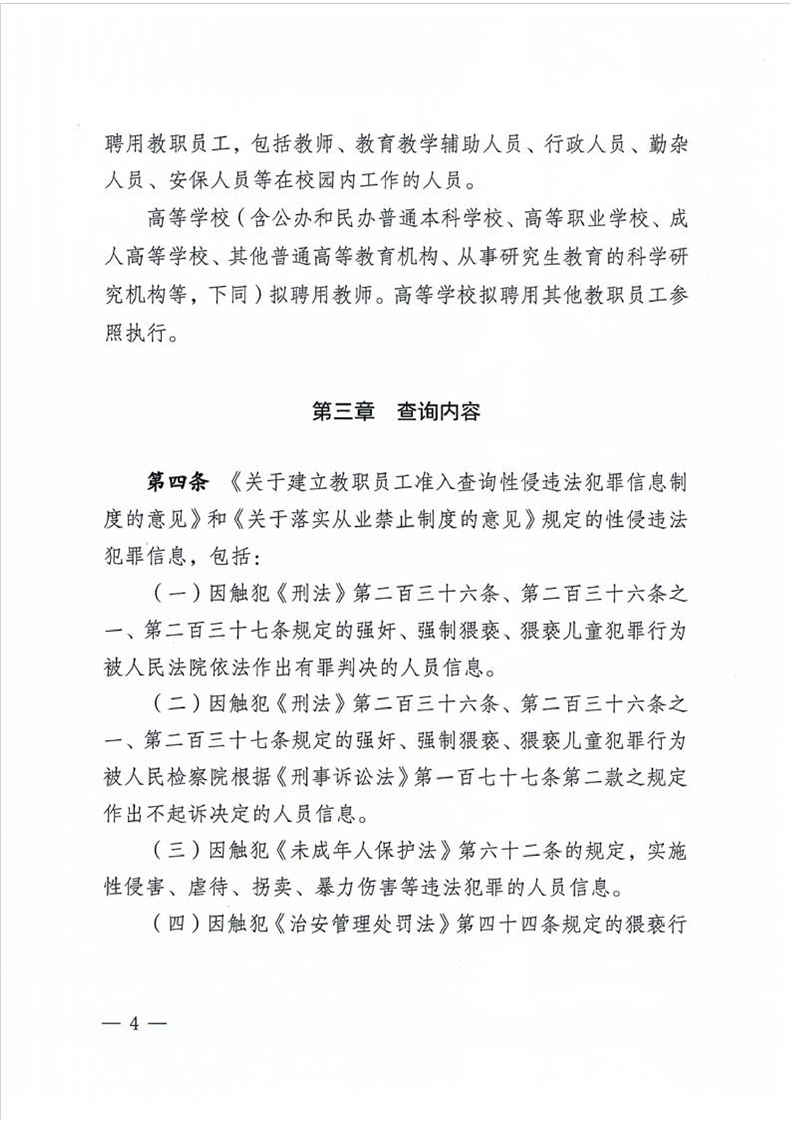 聘用教职员工，包括教师、教育教学辅助人员、行政人员、勤杂人员、安保人员等在校园内工作的人员。

高等学校（含公办和民办普通本科学校、高等职业学校、成人高等学校、其他普通高等教育机构、从事研究生教育的科学研究机构等，下同）拟聘用教师。高等学校拟聘用其他教职员工参照执行。

第三章　查询内容

第四条　《关于建立教职员工准入查询性侵违法犯罪信息制度的意见》和《关于落实从业禁止制度的意见》规定的性侵违法犯罪信息，包括：

（一）因触犯《刑法》第二百三十六条、第二百三十六条之一、第二百三十七条规定的强奸、强制猥亵、猥亵儿童犯罪行为被人民法院依法作出有罪判决的人员信息。

（二）因触犯《刑法》第二百三十六条、第二百三十六条之一、第二百三十七条规定的强奸、强制猥亵、猥亵儿童犯罪行为被人民检察院根据《刑事诉讼法》第一百七十七条第二款之规定作出不起诉决定的人员信息。

（三）因触犯《未成年人保护法》第六十二条的规定，实施性侵害、虐待、拐卖、暴力伤害等违法犯罪的人员信息。

（四）因触犯《治安管理处罚法》第四十四条规定的猥亵行

— 4 —